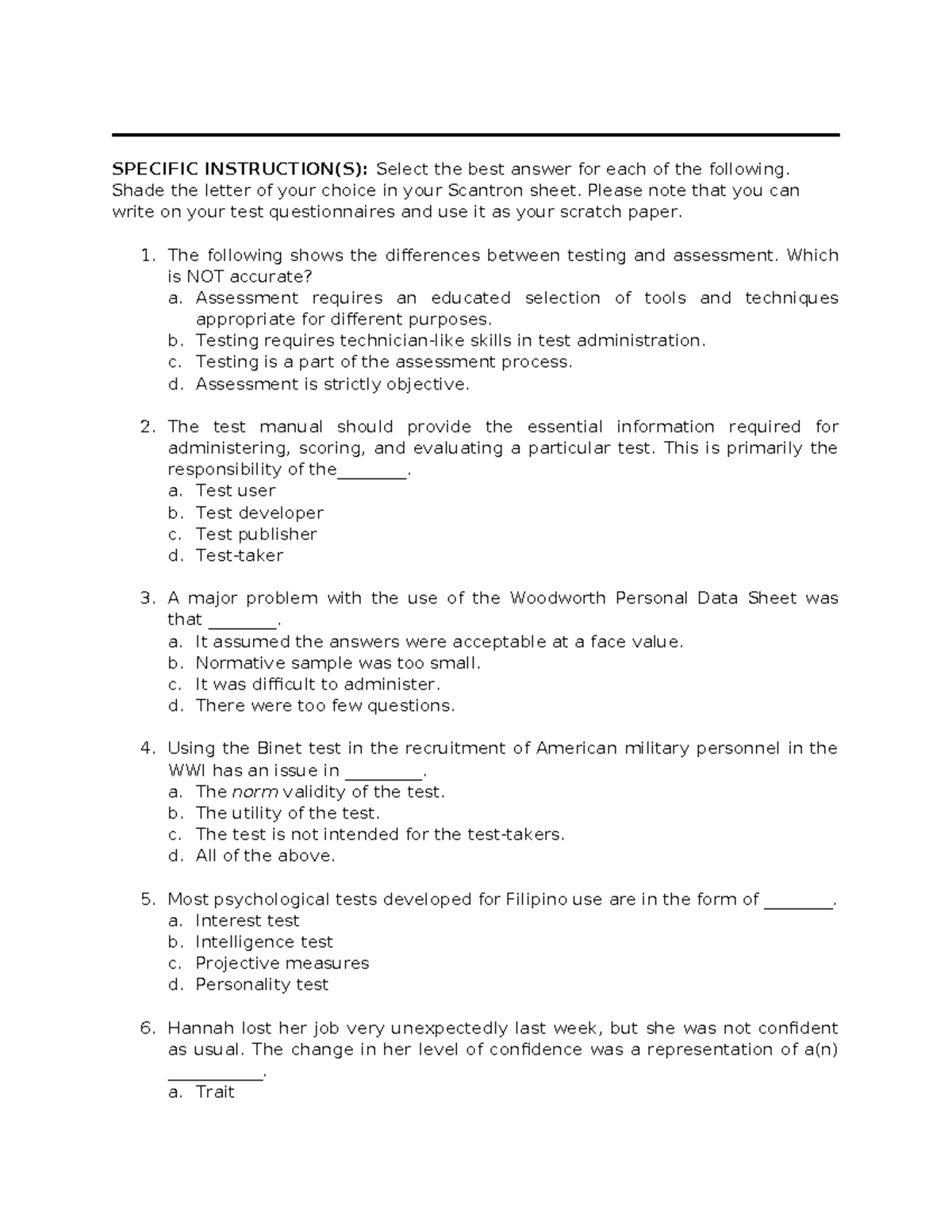 SPECIFIC INSTRUCTION(S): Select the best answer for each of the following. Shade the letter of your choice in your Scantron sheet. Please note that you can write on your test questionnaires and use it as your scratch paper.

1. The following shows the differences between testing and assessment. Which is NOT accurate?
a. Assessment requires an educated selection of tools and techniques appropriate for different purposes.
b. Testing requires technician-like skills in test administration.
c. Testing is a part of the assessment process.
d. Assessment is strictly objective.

2. The test manual should provide the essential information required for administering, scoring, and evaluating a particular test. This is primarily the responsibility of the____.
a. Test user
b. Test developer
c. Test publisher
d. Test-taker

3. A major problem with the use of the Woodworth Personal Data Sheet was that ____.
a. It assumed the answers were acceptable at a face value.
b. Normative sample was too small.
c. It was difficult to administer.
d. There were too few questions.

4. Using the Binet test in the recruitment of American military personnel in the WWI has an issue in ____.
a. The norm validity of the test.
b. The utility of the test.
c. The test is not intended for the test-takers.
d. All of the above.

5. Most psychological tests developed for Filipino use are in the form of ____.
a. Interest test
b. Intelligence test
c. Projective measures
d. Personality test

6. Hannah lost her job very unexpectedly last week, but she was not confident as usual. The change in her level of confidence was a representation of a(n) ____.
a. Trait